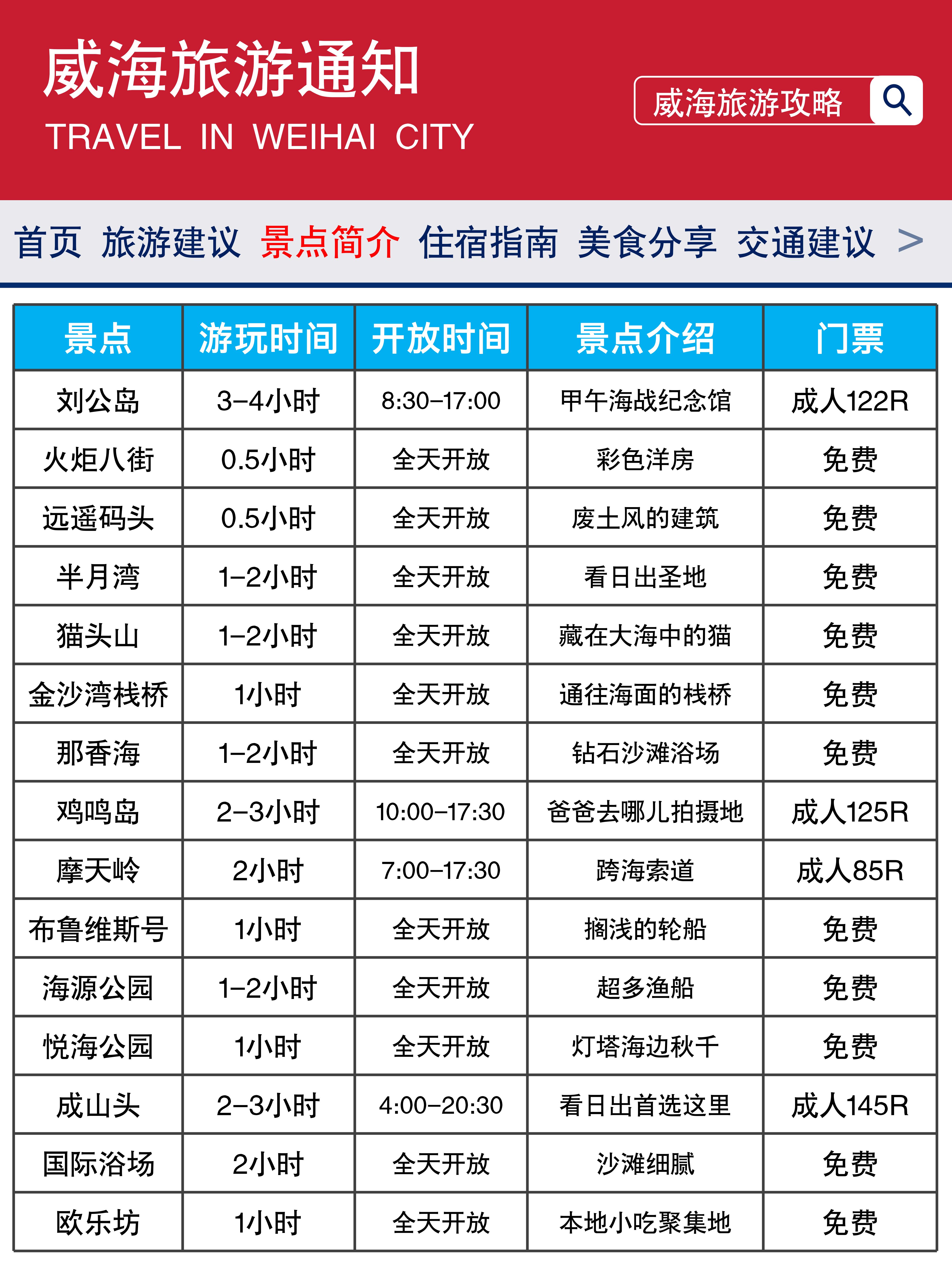 威海旅游通知
TRAVEL IN WEIHAI CITY

威海旅游攻略

首页 旅游建议 景点简介 住宿指南 美食分享 交通建议 >

| 景点 | 游玩时间 | 开放时间 | 景点介绍 | 门票 |
|---|---|---|---|---|
| 刘公岛 | 3–4小时 | 8:30–17:00 | 甲午海战纪念馆 | 成人122R |
| 火炬八街 | 0.5小时 | 全天开放 | 彩色洋房 | 免费 |
| 远遥码头 | 0.5小时 | 全天开放 | 废土风的建筑 | 免费 |
| 半月湾 | 1–2小时 | 全天开放 | 看日出圣地 | 免费 |
| 猫头山 | 1–2小时 | 全天开放 | 藏在大海中的猫 | 免费 |
| 金沙湾栈桥 | 1小时 | 全天开放 | 通往海面的栈桥 | 免费 |
| 那香海 | 1–2小时 | 全天开放 | 钻石沙滩浴场 | 免费 |
| 鸡鸣岛 | 2–3小时 | 10:00–17:30 | 爸爸去哪儿拍摄地 | 成人125R |
| 摩天岭 | 2小时 | 7:00–17:30 | 跨海索道 | 成人85R |
| 布鲁维斯号 | 1小时 | 全天开放 | 搁浅的轮船 | 免费 |
| 海源公园 | 1–2小时 | 全天开放 | 超多渔船 | 免费 |
| 悦海公园 | 1小时 | 全天开放 | 灯塔海边秋千 | 免费 |
| 成山头 | 2–3小时 | 4:00–20:30 | 看日出首选这里 | 成人145R |
| 国际浴场 | 2小时 | 全天开放 | 沙滩细腻 | 免费 |
| 欧乐坊 | 1小时 | 全天开放 | 本地小吃聚集地 | 免费 |